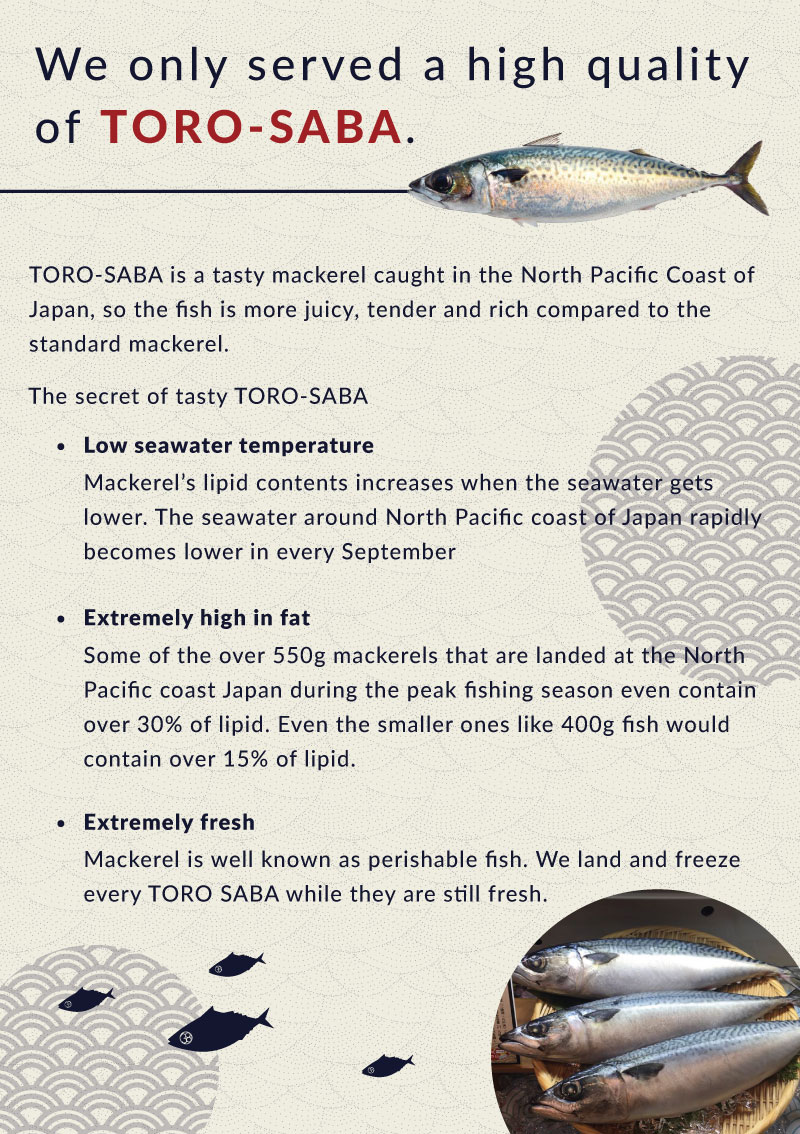 We only served a high quality of TORO-SABA.

TORO-SABA is a tasty mackerel caught in the North Pacific Coast of Japan, so the fish is more juicy, tender and rich compared to the standard mackerel.

The secret of tasty TORO-SABA

• Low seawater temperature
Mackerel's lipid contents increases when the seawater gets lower. The seawater around North Pacific coast of Japan rapidly becomes lower in every September

• Extremely high in fat
Some of the over 550g mackerels that are landed at the North Pacific coast Japan during the peak fishing season even contain over 30% of lipid. Even the smaller ones like 400g fish would contain over 15% of lipid.

• Extremely fresh
Mackerel is well known as perishable fish. We land and freeze every TORO SABA while they are still fresh.